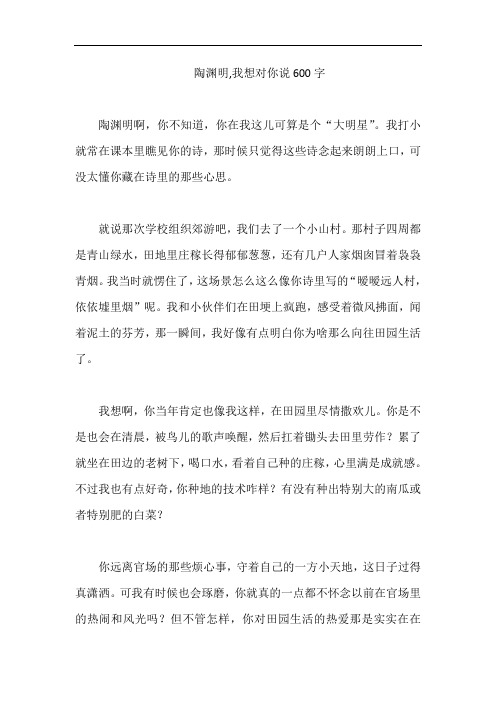 陶渊明,我想对你说 600 字

陶渊明啊，你不知道，你在我这儿可算是个“大明星”。我打小就常在课本里瞧见你的诗，那时候只觉得这些诗念起来朗朗上口，可没太懂你藏在诗里的那些心思。

就说那次学校组织郊游吧，我们去了一个小山村。那村子四周都是青山绿水，田地里庄稼长得郁郁葱葱，还有几户人家烟囱冒着袅袅青烟。我当时就愣住了，这场景怎么这么像你诗里写的“暧暧远人村，依依墟里烟”呢。我和小伙伴们在田埂上疯跑，感受着微风拂面，闻着泥土的芬芳，那一瞬间，我好像有点明白你为啥那么向往田园生活了。

我想啊，你当年肯定也像我这样，在田园里尽情撒欢儿。你是不是也会在清晨，被鸟儿的歌声唤醒，然后扛着锄头去田里劳作？累了就坐在田边的老树下，喝口水，看着自己种的庄稼，心里满是成就感。不过我也有点好奇，你种地的技术咋样？有没有种出特别大的南瓜或者特别肥的白菜？

你远离官场的那些烦心事，守着自己的一方小天地，这日子过得真潇洒。可我有时候也会琢磨，你就真的一点都不怀念以前在官场里的热闹和风光吗？但不管怎样，你对田园生活的热爱那是实实在在